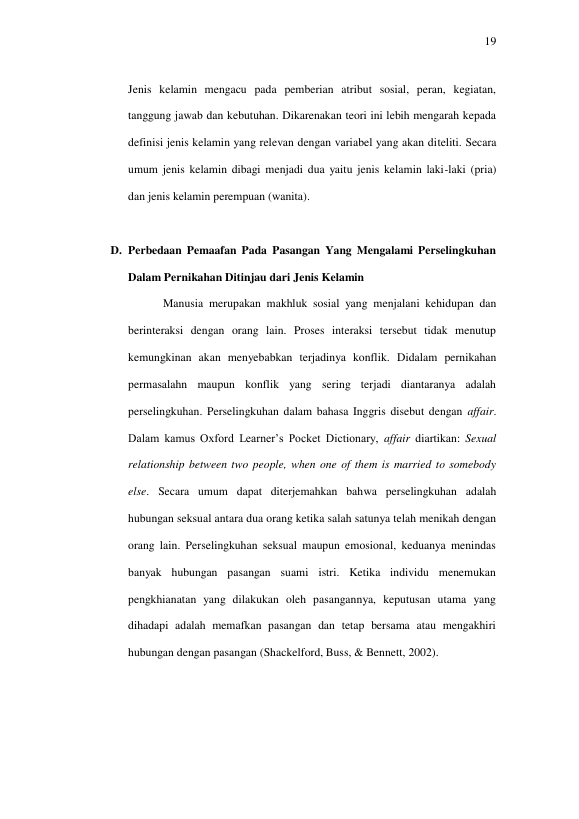 19

Jenis kelamin mengacu pada pemberian atribut sosial, peran, kegiatan, tanggung jawab dan kebutuhan. Dikarenakan teori ini lebih mengarah kepada definisi jenis kelamin yang relevan dengan variabel yang akan diteliti. Secara umum jenis kelamin dibagi menjadi dua yaitu jenis kelamin laki-laki (pria) dan jenis kelamin perempuan (wanita).

D. Perbedaan Pemaafan Pada Pasangan Yang Mengalami Perselingkuhan Dalam Pernikahan Ditinjau dari Jenis Kelamin

Manusia merupakan makhluk sosial yang menjalani kehidupan dan berinteraksi dengan orang lain. Proses interaksi tersebut tidak menutup kemungkinan akan menyebabkan terjadinya konflik. Didalam pernikahan permasalahn maupun konflik yang sering terjadi diantaranya adalah perselingkuhan. Perselingkuhan dalam bahasa Inggris disebut dengan affair. Dalam kamus Oxford Learner's Pocket Dictionary, affair diartikan: Sexual relationship between two people, when one of them is married to somebody else. Secara umum dapat diterjemahkan bahwa perselingkuhan adalah hubungan seksual antara dua orang ketika salah satunya telah menikah dengan orang lain. Perselingkuhan seksual maupun emosional, keduanya menindas banyak hubungan pasangan suami istri. Ketika individu menemukan pengkhianatan yang dilakukan oleh pasangannya, keputusan utama yang dihadapi adalah memafkan pasangan dan tetap bersama atau mengakhiri hubungan dengan pasangan (Shackelford, Buss, & Bennett, 2002).